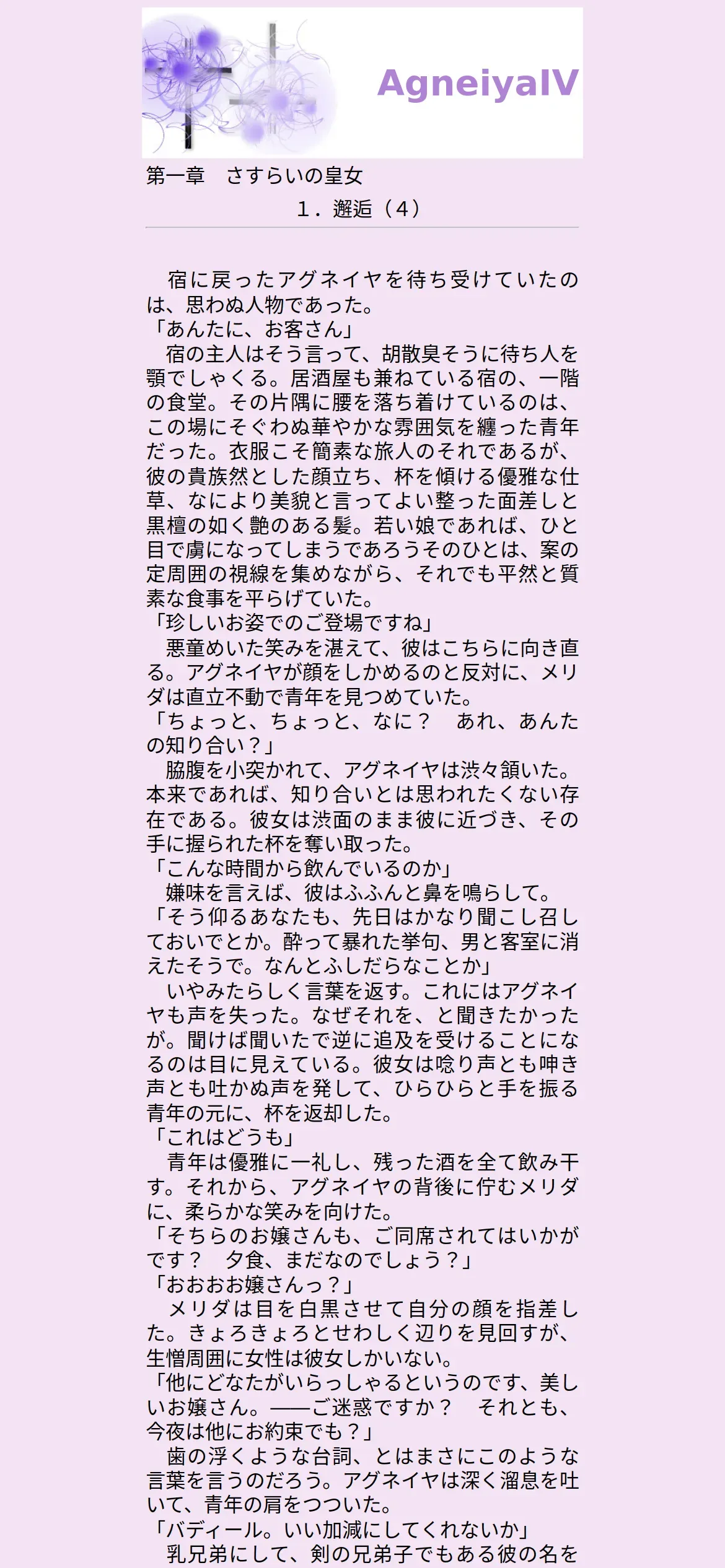 AgneiyaIV

第一章　さすらいの皇女
１．邂逅（４）

宿に戻ったアグネイヤを待ち受けていたのは、思わぬ人物であった。
「あんたに、お客さん」
宿の主人はそう言って、胡散臭そうに待ち人を顎でしゃくる。居酒屋も兼ねている宿の、一階の食堂。その片隅に腰を落ち着けているのは、この場にそぐわぬ華やかな雰囲気を纏った青年だった。衣服こそ簡素な旅人のそれであるが、彼の貴族然とした顔立ち、杯を傾ける優雅な仕草、なにより美貌と言ってよい整った面差しと黒檀の如く艶のある髪。若い娘であれば、ひと目で虜になってしまうであろうそのひとは、案の定周囲の視線を集めながら、それでも平然と質素な食事を平らげていた。
「珍しいお姿でのご登場ですね」
悪童めいた笑みを湛えて、彼はこちらに向き直る。アグネイヤが顔をしかめるのと反対に、メリダは直立不動で青年を見つめていた。
「ちょっと、ちょっと、なに？　あれ、あんたの知り合い？」
脇腹を小突かれて、アグネイヤは渋々頷いた。本来であれば、知り合いとは思われたくない存在である。彼女は渋面のまま彼に近づき、その手に握られた杯を奪い取った。
「こんな時間から飲んでいるのか」
嫌味を言えば、彼はふふんと鼻を鳴らして。
「そう仰るあなたも、先日はかなり聞こし召しておいでとか。酔って暴れた挙句、男と客室に消えたそうで。なんとふしだらなことか」
いやみたらしく言葉を返す。これにはアグネイヤも声を失った。なぜそれを、と聞きたかったが。聞けば聞いたで逆に追及を受けることになるのは目に見えている。彼女は唸り声とも呻き声とも吐かぬ声を発して、ひらひらと手を振る青年の元に、杯を返却した。
「これはどうも」
青年は優雅に一礼し、残った酒を全て飲み干す。それから、アグネイヤの背後に佇むメリダに、柔らかな笑みを向けた。
「そちらのお嬢さんも、ご同席されてはいかがです？　夕食、まだなのでしょう？」
「おおおお嬢さんっ？」
メリダは目を白黒させて自分の顔を指差した。きょろきょろとせわしく辺りを見回すが、生憎周囲に女性は彼女しかいない。
「他にどなたがいらっしゃるというのです、美しいお嬢さん。――ご迷惑ですか？　それとも、今夜は他にお約束でも？」
歯の浮くような台詞、とはまさにこのような言葉を言うのだろう。アグネイヤは深く溜息を吐いて、青年の肩をつついた。
「バディール。いい加減にしてくれないか」
乳兄弟にして、剣の兄弟子でもある彼の名を